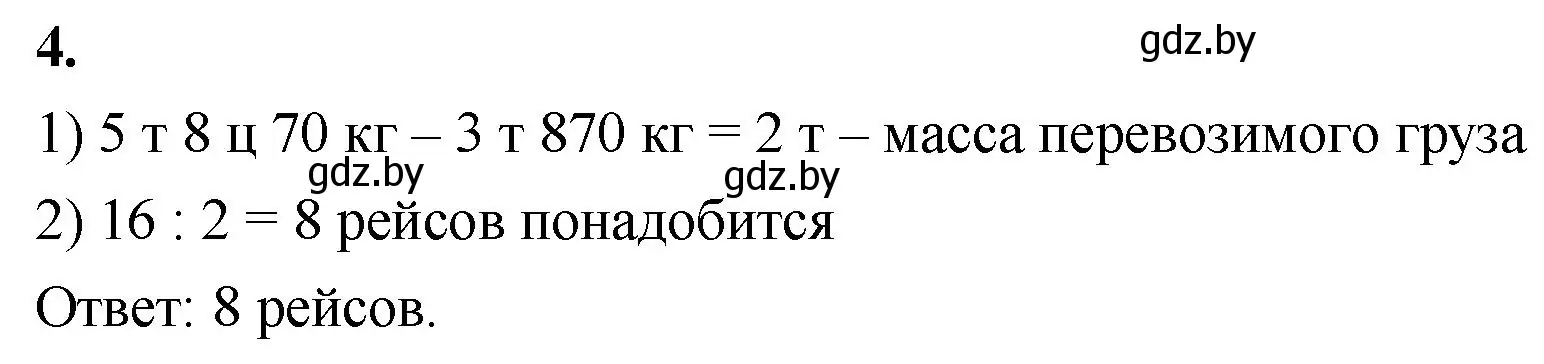 4.

gdz.by

1) 5 т 8 ц 70 кг – 3 т 870 кг = 2 т – масса перевозимого груза

gdz.by gdz.by

2) 16 : 2 = 8 рейсов понадобится

Ответ: 8 рейсов.